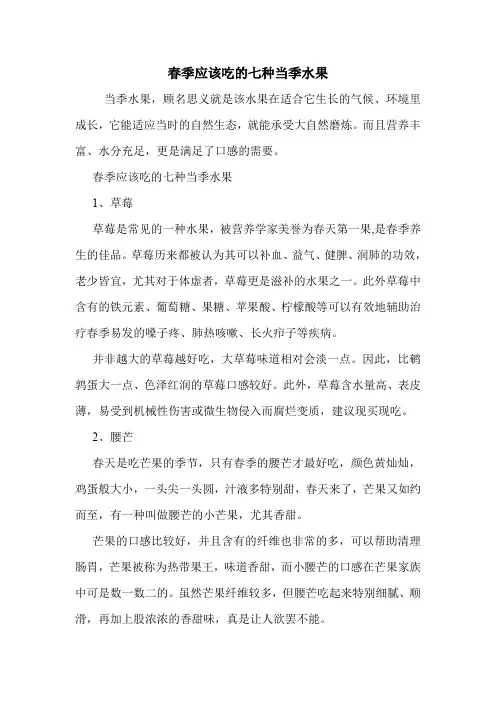 春季应该吃的七种当季水果

当季水果，顾名思义就是该水果在适合它生长的气候、环境里成长，它能适应当时的自然生态，就能承受大自然磨炼。而且营养丰富、水分充足，更是满足了口感的需要。

春季应该吃的七种当季水果

1、草莓

草莓是常见的一种水果，被营养学家美誉为春天第一果,是春季养生的佳品。草莓历来都被认为其可以补血、益气、健脾、润肺的功效，老少皆宜，尤其对于体虚者，草莓更是滋补的水果之一。此外草莓中含有的铁元素、葡萄糖、果糖、苹果酸、柠檬酸等可以有效地辅助治疗春季易发的嗓子疼、肺热咳嗽、长火疖子等疾病。

并非越大的草莓越好吃，大草莓味道相对会淡一点。因此，比鹌鹑蛋大一点、色泽红润的草莓口感较好。此外，草莓含水量高、表皮薄，易受到机械性伤害或微生物侵入而腐烂变质，建议现买现吃。

2、腰芒

春天是吃芒果的季节，只有春季的腰芒才最好吃，颜色黄灿灿，鸡蛋般大小，一头尖一头圆，汁液多特别甜，春天来了，芒果又如约而至，有一种叫做腰芒的小芒果，尤其香甜。

芒果的口感比较好，并且含有的纤维也非常的多，可以帮助清理肠胃，芒果被称为热带果王，味道香甜，而小腰芒的口感在芒果家族中可是数一数二的。虽然芒果纤维较多，但腰芒吃起来特别细腻、顺滑，再加上股浓浓的香甜味，真是让人欲罢不能。